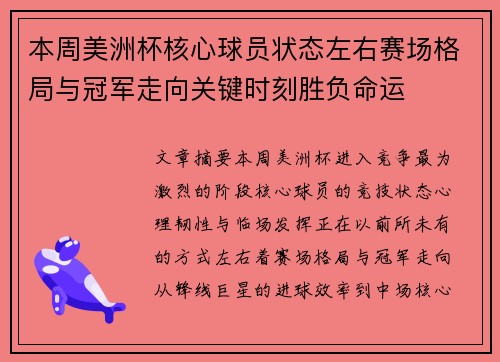 本周美洲杯核心球员状态左右赛场格局与冠军走向关键时刻胜负命运

文章摘要本周美洲杯进入竞争最为激烈的阶段核心球员的竞技状态心理韧性与临场发挥正在以前所未有的方式左右着赛场格局与冠军走向从锋线巨星的进球效率到中场核心